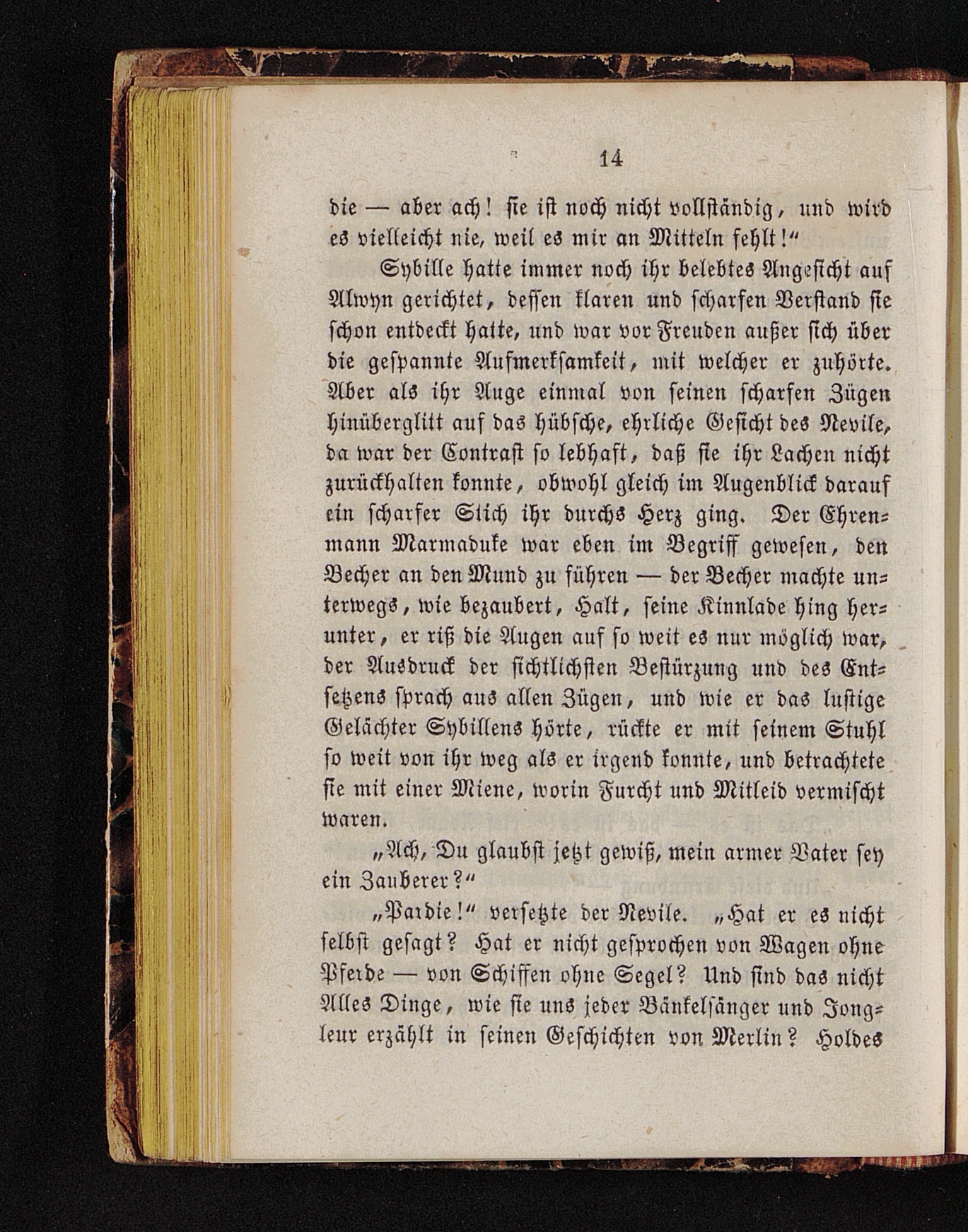 14

die — aber ach! sie ist noch nicht vollständig, und wird es vielleicht nie, weil es mir an Mitteln fehlt!"

Sybille hatte immer noch ihr belebtes Angesicht auf Alwyn gerichtet, dessen klaren und scharfen Verstand sie schon entdeckt hatte, und war vor Freuden außer sich über die gespannte Aufmerksamkeit, mit welcher er zuhörte. Aber als ihr Auge einmal von seinen scharfen Zügen hinüberglitt auf das hübsche, ehrliche Gesicht des Nevile, da war der Contrast so lebhaft, daß sie ihr Lachen nicht zurückhalten konnte, obwohl gleich im Augenblick darauf ein scharfer Stich ihr durchs Herz ging. Der Ehrenmann Marmaduke war eben im Begriff gewesen, den Becher an den Mund zu führen — der Becher machte unterwegs, wie bezaubert, Halt, seine Kinnlade hing herunter, er riß die Augen auf so weit es nur möglich war, der Ausdruck der sichtlichsten Bestürzung und des Entsetzens sprach aus allen Zügen, und wie er das lustige Gelächter Sybillens hörte, rückte er mit seinem Stuhl so weit von ihr weg als er irgend konnte, und betrachtete sie mit einer Miene, worin Furcht und Mitleid vermischt waren.

„Ach, Du glaubst jetzt gewiß, mein armer Vater sey ein Zauberer?"

„Pardie!" versetzte der Nevile. „Hat er es nicht selbst gesagt? Hat er nicht gesprochen von Wagen ohne Pferde — von Schiffen ohne Segel? Und sind das nicht Alles Dinge, wie sie uns jeder Bänkelsänger und Jongleur erzählt in seinen Geschichten von Merlin? Holdes